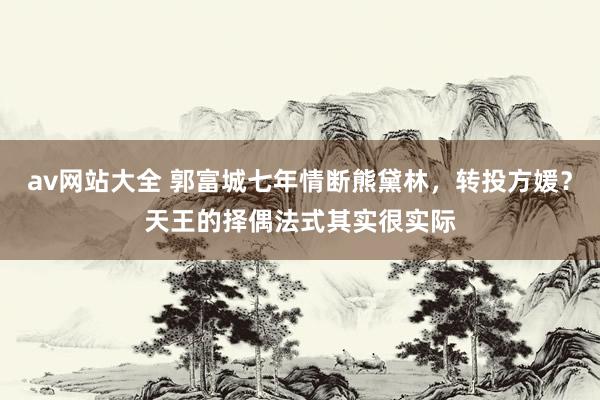 av网站大全 郭富城七年情断熊黛林，转投方媛？天王的择偶法式其实很实际